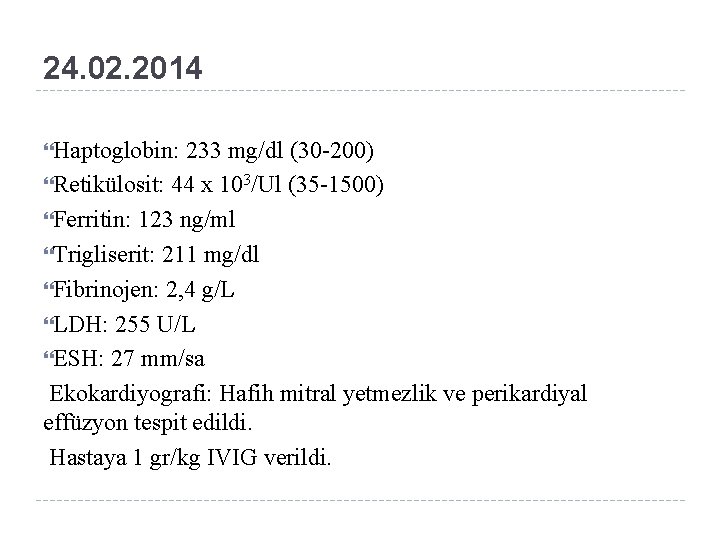 24.02.2014

Haptoglobin: 233 mg/dl (30-200)

Retikülosit: 44 x $10^3$/Ul (35-1500)

Ferritin: 123 ng/ml

Trigliserit: 211 mg/dl

Fibrinojen: 2,4 g/L

LDH: 255 U/L

ESH: 27 mm/sa

Ekokardiyografi: Hafih mitral yetmezlik ve perikardiyal effüzyon tespit edildi.

Hastaya 1 gr/kg IVIG verildi.